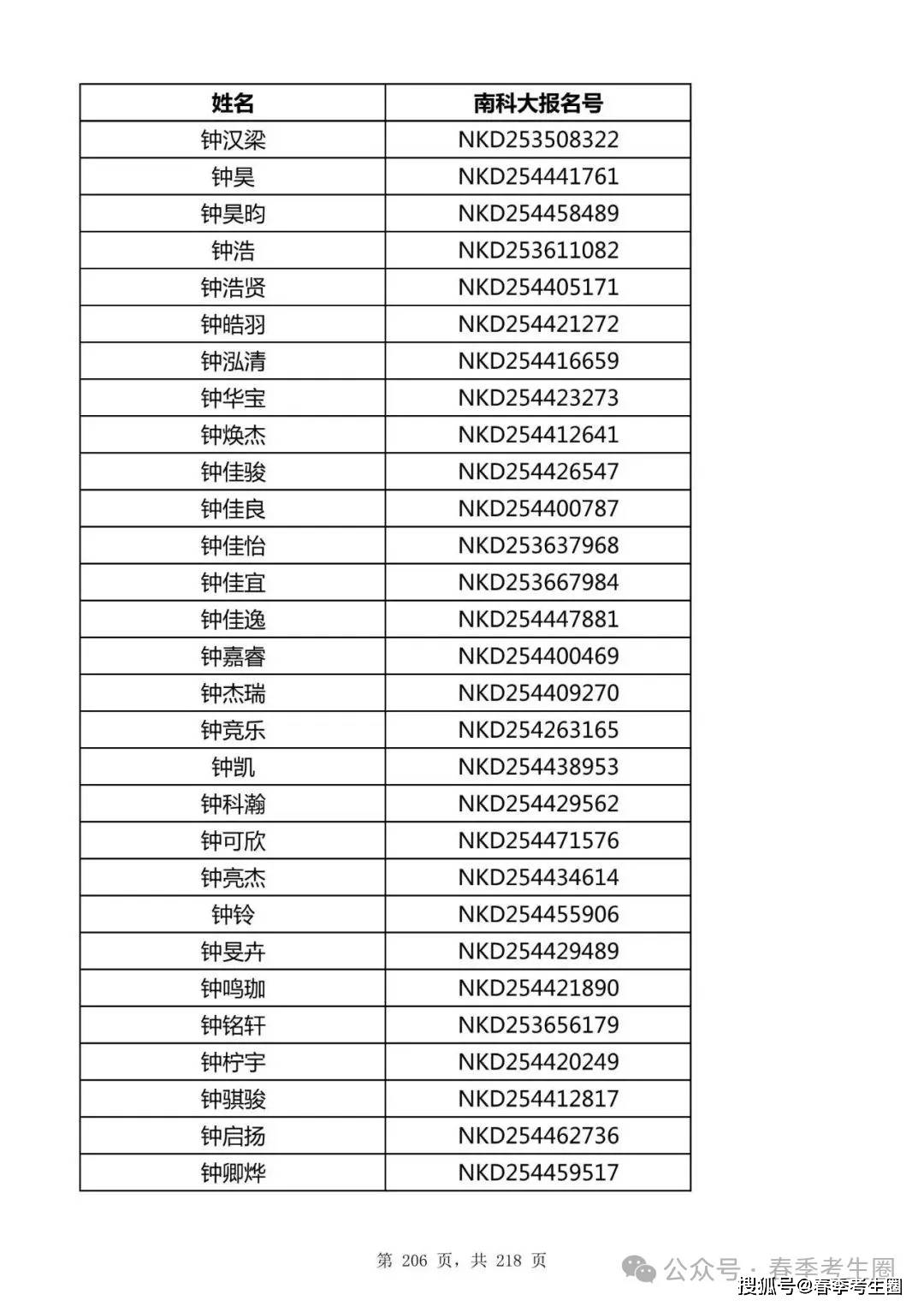 | 姓名 | 南科大报名号 |
|---|---|
| 钟汉梁 | NKD253508322 |
| 钟昊 | NKD254441761 |
| 钟昊昀 | NKD254458489 |
| 钟浩 | NKD253611082 |
| 钟浩贤 | NKD254405171 |
| 钟皓羽 | NKD254421272 |
| 钟泓清 | NKD254416659 |
| 钟华宝 | NKD254423273 |
| 钟焕杰 | NKD254412641 |
| 钟佳骏 | NKD254426547 |
| 钟佳良 | NKD254400787 |
| 钟佳怡 | NKD253637968 |
| 钟佳宜 | NKD253667984 |
| 钟佳逸 | NKD254447881 |
| 钟嘉睿 | NKD254400469 |
| 钟杰瑞 | NKD254409270 |
| 钟竞乐 | NKD254263165 |
| 钟凯 | NKD254438953 |
| 钟科瀚 | NKD254429562 |
| 钟可欣 | NKD254471576 |
| 钟亮杰 | NKD254434614 |
| 钟铃 | NKD254455906 |
| 钟旻卉 | NKD254429489 |
| 钟鸣珈 | NKD254421890 |
| 钟铭轩 | NKD253656179 |
| 钟柠宇 | NKD254420249 |
| 钟骐骏 | NKD254412817 |
| 钟启扬 | NKD254462736 |
| 钟卿烨 | NKD254459517 |

第 206 页，共 218 页

公众号 · 春季考生圈

搜狐号@春季考生圈